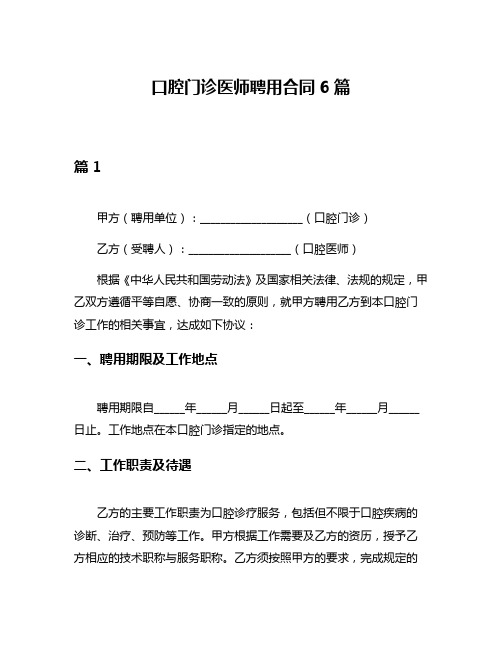 口腔门诊医师聘用合同 6 篇

篇 1

甲方（聘用单位）：__________________（口腔门诊）

乙方（受聘人）：__________________（口腔医师）

根据《中华人民共和国劳动法》及国家相关法律、法规的规定，甲乙双方遵循平等自愿、协商一致的原则，就甲方聘用乙方到本口腔门诊工作的相关事宜，达成如下协议：

一、聘用期限及工作地点

聘用期限自_____年_____月_____日起至_____年_____月_____日止。工作地点在本口腔门诊指定的地点。

二、工作职责及待遇

乙方的主要工作职责为口腔诊疗服务，包括但不限于口腔疾病的诊断、治疗、预防等工作。甲方根据工作需要及乙方的资历，授予乙方相应的技术职称与服务职称。乙方须按照甲方的要求，完成规定的